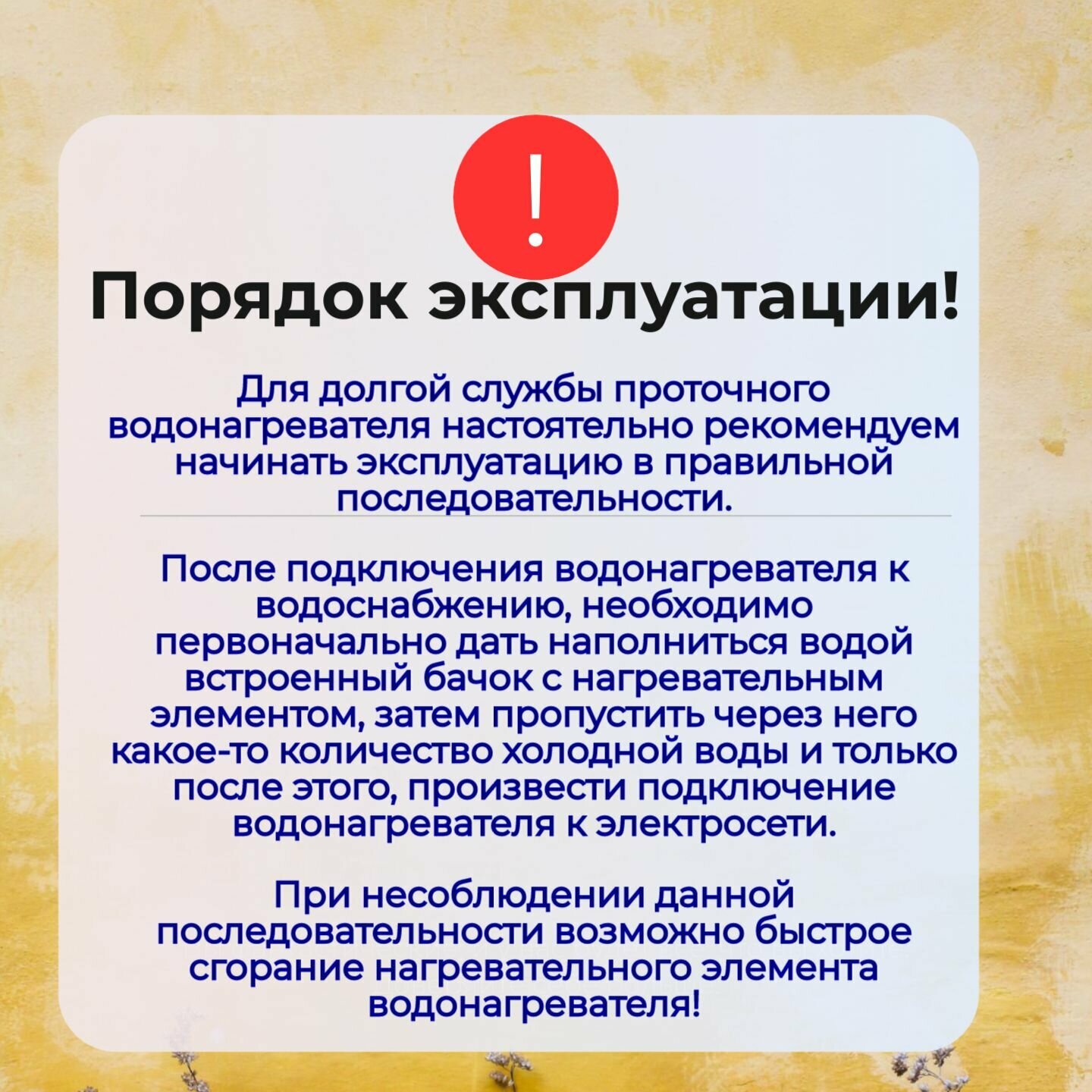 !

Порядок эксплуатации!

Для долгой службы проточного водонагревателя настоятельно рекомендуем начинать эксплуатацию в правильной последовательности.

После подключения водонагревателя к водоснабжению, необходимо первоначально дать наполниться водой встроенный бачок с нагревательным элементом, затем пропустить через него какое-то количество холодной воды и только после этого, произвести подключение водонагревателя к электросети.

При несоблюдении данной последовательности возможно быстрое сгорание нагревательного элемента водонагревателя!